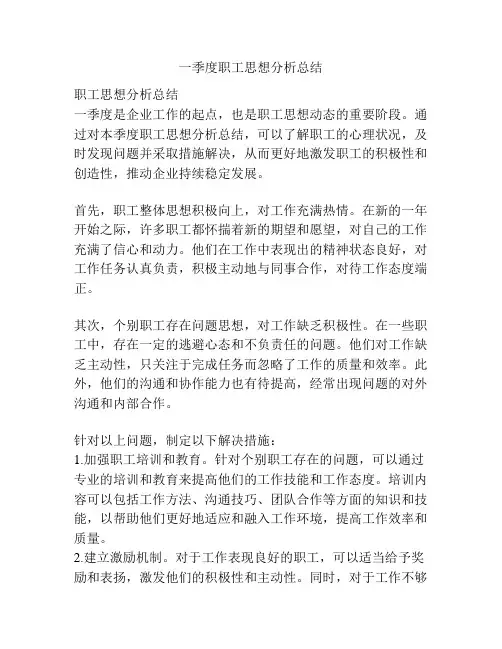 一季度职工思想分析总结

职工思想分析总结
一季度是企业工作的起点，也是职工思想动态的重要阶段。通过对本季度职工思想分析总结，可以了解职工的心理状况，及时发现问题并采取措施解决，从而更好地激发职工的积极性和创造性，推动企业持续稳定发展。

首先，职工整体思想积极向上，对工作充满热情。在新的一年开始之际，许多职工都怀揣着新的期望和愿望，对自己的工作充满了信心和动力。他们在工作中表现出的精神状态良好，对工作任务认真负责，积极主动地与同事合作，对待工作态度端正。

其次，个别职工存在问题思想，对工作缺乏积极性。在一些职工中，存在一定的逃避心态和不负责任的问题。他们对工作缺乏主动性，只关注于完成任务而忽略了工作的质量和效率。此外，他们的沟通和协作能力也有待提高，经常出现问题的对外沟通和内部合作。

针对以上问题，制定以下解决措施：
1.加强职工培训和教育。针对个别职工存在的问题，可以通过专业的培训和教育来提高他们的工作技能和工作态度。培训内容可以包括工作方法、沟通技巧、团队合作等方面的知识和技能，以帮助他们更好地适应和融入工作环境，提高工作效率和质量。
2.建立激励机制。对于工作表现良好的职工，可以适当给予奖励和表扬，激发他们的积极性和主动性。同时，对于工作不够